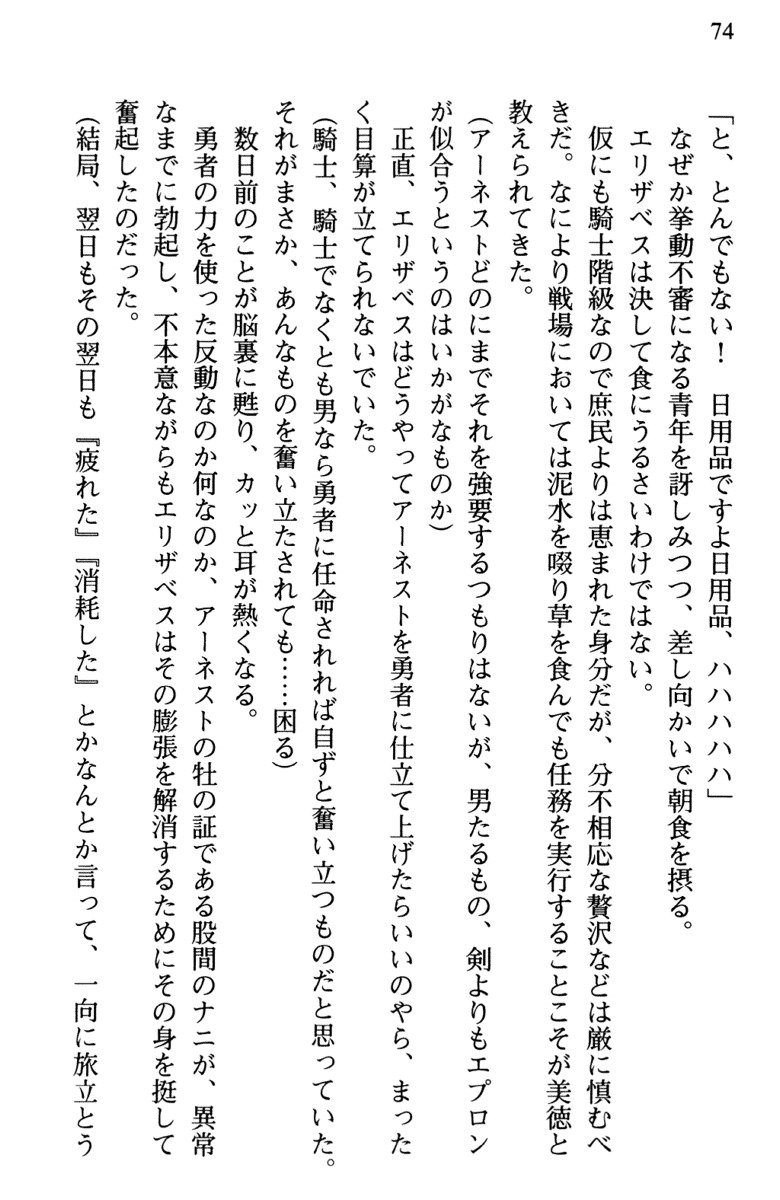 74

「と、とんでもない！　日用品ですよ日用品、ハハハハハ」

なぜか挙動不審になる青年を訝しみつつ、差し向かいで朝食を摂る。

エリザベスは決して食にうるさいわけではない。

仮にも騎士階級なので庶民よりは恵まれた身分だが、分不相応な贅沢などは厳に慎むべきだ。なにより戦場においては泥水を啜り草を食んでも任務を実行することこそが美徳と教えられてきた。

（アーネストどのにまでそれを強要するつもりはないが、男たるもの、剣よりもエプロンが似合うというのはいかがなものか）

正直、エリザベスはどうやってアーネストを勇者に仕立て上げたらいいのやら、まったく目算が立てられないでいた。

（騎士、騎士でなくとも男なら勇者に任命されれば自ずと奮い立つものだと思っていた。それがまさか、あんなものを奮い立たされても……困る）

数日前のことが脳裏に甦り、カッと耳が熱くなる。

勇者の力を使った反動なのか何なのか、アーネストの牡の証である股間のナニが、異常なまでに勃起し、不本意ながらもエリザベスはその膨張を解消するためにその身を挺して奮起したのだった。

（結局、翌日もその翌日も『疲れた』『消耗した』とかなんとか言って、一向に旅立とう